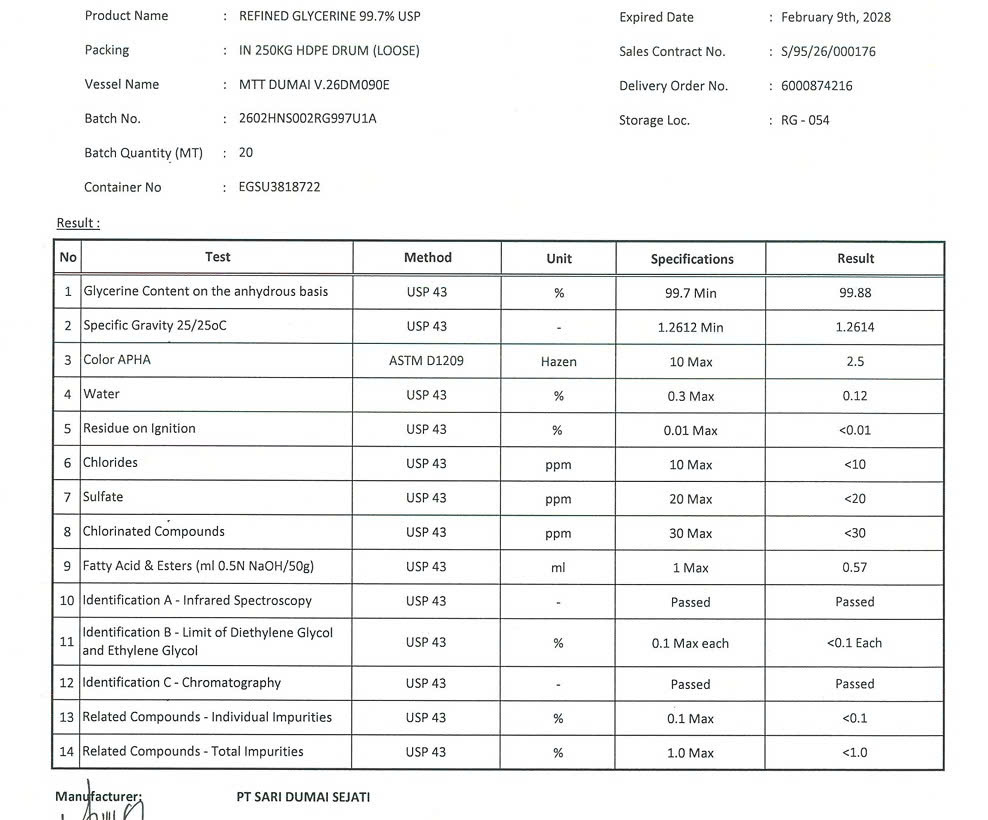 Product Name : REFINED GLYCERINE 99.7% USP

Packing : IN 250KG HDPE DRUM (LOOSE)

Vessel Name : MTT DUMAI V.26DM090E

Batch No. : 2602HNS002RG997U1A

Batch Quantity (MT) : 20

Container No : EGSU3818722

Expired Date : February 9th, 2028

Sales Contract No. : S/95/26/000176

Delivery Order No. : 6000874216

Storage Loc. : RG - 054

Result :

| No | Test | Method | Unit | Specifications | Result |
|---|---|---|---|---|---|
| 1 | Glycerine Content on the anhydrous basis | USP 43 | % | 99.7 Min | 99.88 |
| 2 | Specific Gravity 25/25oC | USP 43 | - | 1.2612 Min | 1.2614 |
| 3 | Color APHA | ASTM D1209 | Hazen | 10 Max | 2.5 |
| 4 | Water | USP 43 | % | 0.3 Max | 0.12 |
| 5 | Residue on Ignition | USP 43 | % | 0.01 Max | <0.01 |
| 6 | Chlorides | USP 43 | ppm | 10 Max | <10 |
| 7 | Sulfate | USP 43 | ppm | 20 Max | <20 |
| 8 | Chlorinated Compounds | USP 43 | ppm | 30 Max | <30 |
| 9 | Fatty Acid & Esters (ml 0.5N NaOH/50g) | USP 43 | ml | 1 Max | 0.57 |
| 10 | Identification A - Infrared Spectroscopy | USP 43 | - | Passed | Passed |
| 11 | Identification B - Limit of Diethylene Glycol and Ethylene Glycol | USP 43 | % | 0.1 Max each | <0.1 Each |
| 12 | Identification C - Chromatography | USP 43 | - | Passed | Passed |
| 13 | Related Compounds - Individual Impurities | USP 43 | % | 0.1 Max | <0.1 |
| 14 | Related Compounds - Total Impurities | USP 43 | % | 1.0 Max | <1.0 |

Manufacturer: PT SARI DUMAI SEJATI